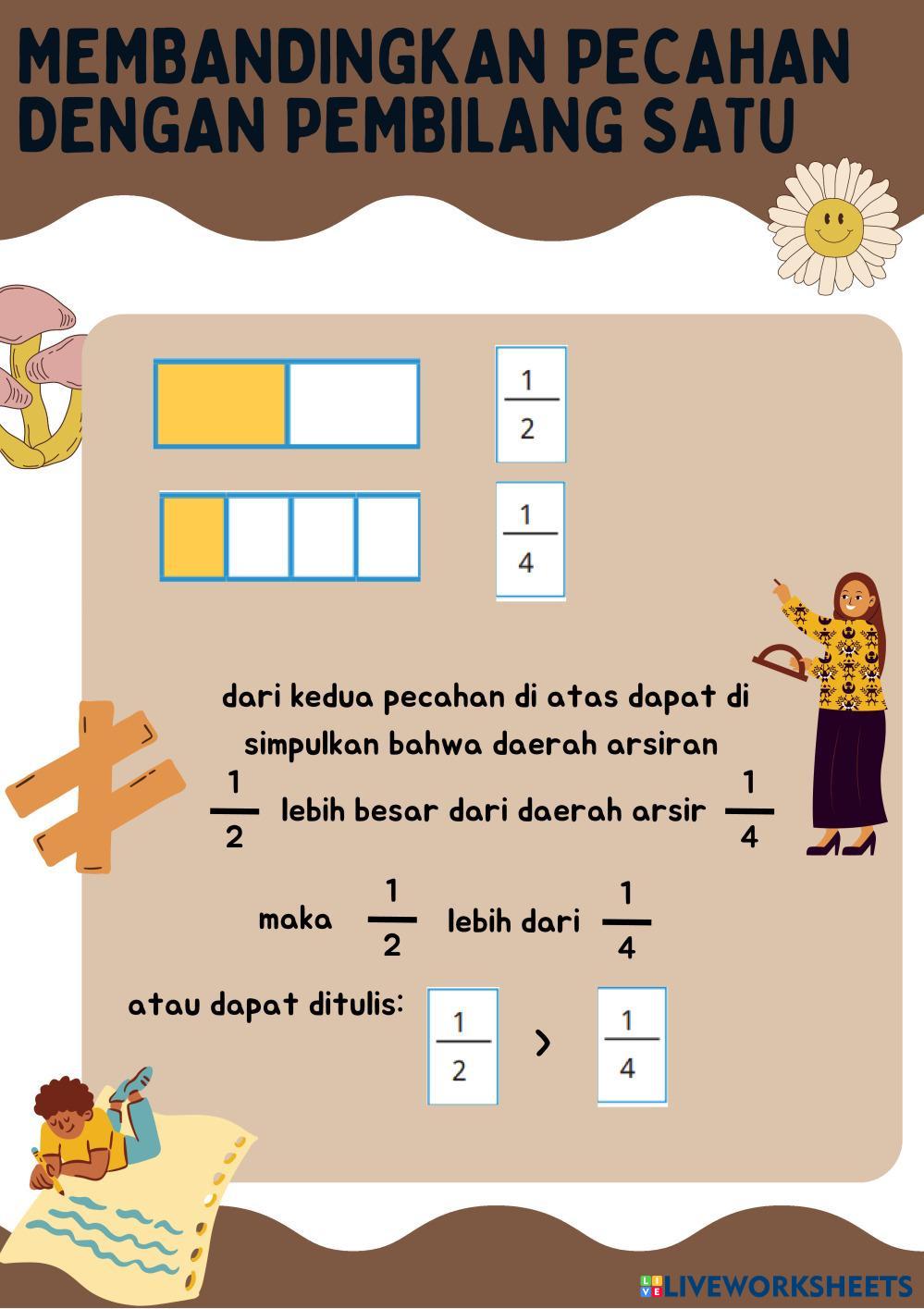 MEMBANDINGKAN PECAHAN DENGAN PEMBILANG SATU

$\frac{1}{2}$

$\frac{1}{4}$

dari kedua pecahan di atas dapat di simpulkan bahwa daerah arsiran $\frac{1}{2}$ lebih besar dari daerah arsir $\frac{1}{4}$

maka $\frac{1}{2}$ lebih dari $\frac{1}{4}$

atau dapat ditulis: $\frac{1}{2}$ > $\frac{1}{4}$

LIVEWORKSHEETS